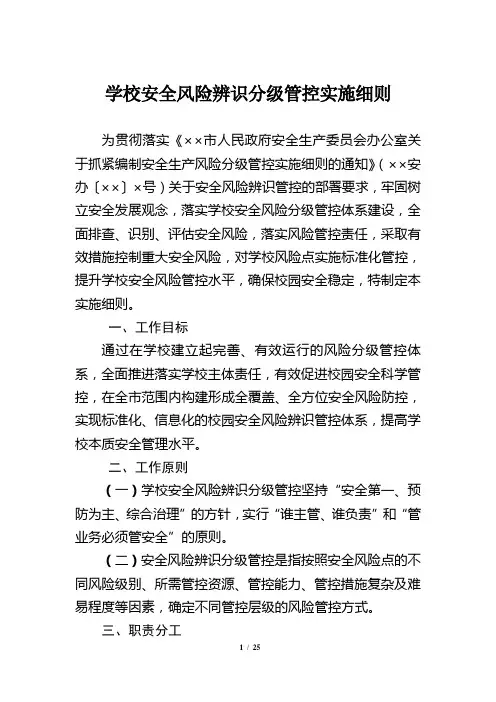 学校安全风险辨识分级管控实施细则

为贯彻落实《××市人民政府安全生产委员会办公室关于抓紧编制安全生产风险分级管控实施细则的通知》（××安办〔××〕×号）关于安全风险辨识管控的部署要求，牢固树立安全发展观念，落实学校安全风险分级管控体系建设，全面排查、识别、评估安全风险，落实风险管控责任，采取有效措施控制重大安全风险，对学校风险点实施标准化管控，提升学校安全风险管控水平，确保校园安全稳定，特制定本实施细则。

一、工作目标

通过在学校建立起完善、有效运行的风险分级管控体系，全面推进落实学校主体责任，有效促进校园安全科学管控，在全市范围内构建形成全覆盖、全方位安全风险防控，实现标准化、信息化的校园安全风险辨识管控体系，提高学校本质安全管理水平。

二、工作原则

（一）学校安全风险辨识分级管控坚持“安全第一、预防为主、综合治理”的方针，实行“谁主管、谁负责”和“管业务必须管安全”的原则。

（二）安全风险辨识分级管控是指按照安全风险点的不同风险级别、所需管控资源、管控能力、管控措施复杂及难易程度等因素，确定不同管控层级的风险管控方式。

三、职责分工

1 / 25